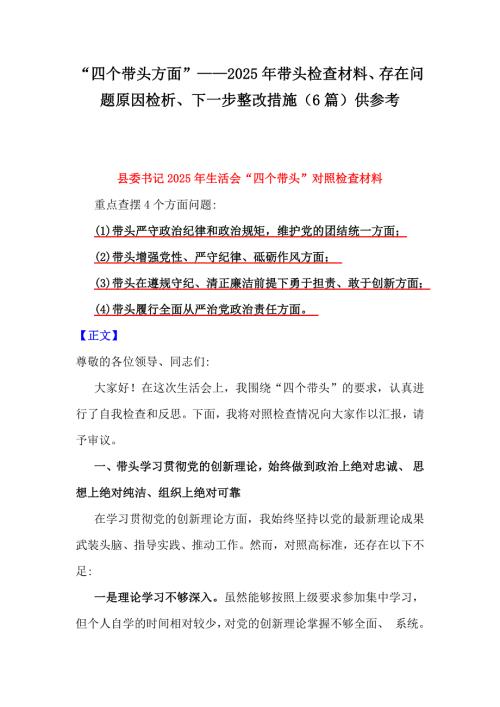 “四个带头方面”——2025年带头检查材料、存在问题原因检析、下一步整改措施（6篇）供参考

县委书记2025年生活会“四个带头”对照检查材料

重点查摆4个方面问题：

(1)带头严守政治纪律和政治规矩，维护党的团结统一方面；

(2)带头增强党性、严守纪律、砥砺作风方面；

(3)带头在遵规守纪、清正廉洁前提下勇于担责、敢于创新方面；

(4)带头履行全面从严治党政治责任方面。

【正文】

尊敬的各位领导、同志们：

大家好！在这次生活会上，我围绕“四个带头”的要求，认真进行了自我检查和反思。下面，我将对照检查情况向大家作以汇报，请予审议。

一、带头学习贯彻党的创新理论，始终做到政治上绝对忠诚、思想上绝对纯洁、组织上绝对可靠

在学习贯彻党的创新理论方面，我始终坚持以党的最新理论成果武装头脑、指导实践、推动工作。然而，对照高标准，还存在以下不足：

一是理论学习不够深入。虽然能够按照上级要求参加集中学习，但个人自学的时间相对较少，对党的创新理论掌握不够全面、系统。